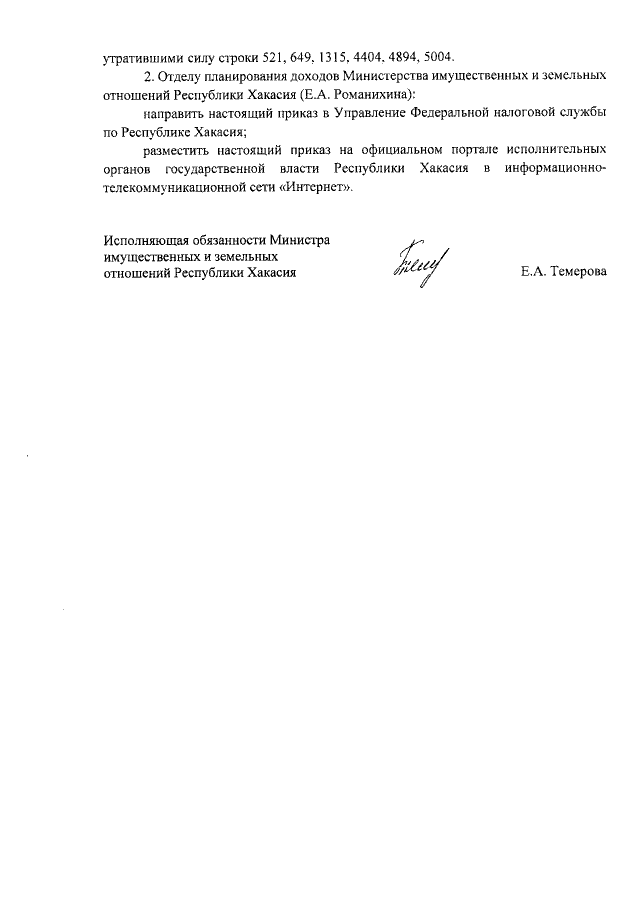 утратившими силу строки 521, 649, 1315, 4404, 4894, 5004.

2. Отделу планирования доходов Министерства имущественных и земельных отношений Республики Хакасия (Е.А. Романихина):

направить настоящий приказ в Управление Федеральной налоговой службы по Республике Хакасия;

разместить настоящий приказ на официальном портале исполнительных органов государственной власти Республики Хакасия в информационно-телекоммуникационной сети «Интернет».

Исполняющая обязанности Министра имущественных и земельных отношений Республики Хакасия

Е.А. Темерова